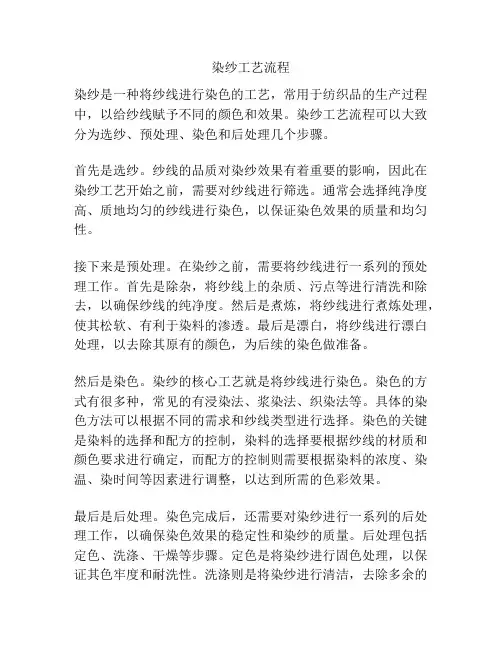 染纱工艺流程

染纱是一种将纱线进行染色的工艺，常用于纺织品的生产过程中，以给纱线赋予不同的颜色和效果。染纱工艺流程可以大致分为选纱、预处理、染色和后处理几个步骤。

首先是选纱。纱线的品质对染纱效果有着重要的影响，因此在染纱工艺开始之前，需要对纱线进行筛选。通常会选择纯净度高、质地均匀的纱线进行染色，以保证染色效果的质量和均匀性。

接下来是预处理。在染纱之前，需要将纱线进行一系列的预处理工作。首先是除杂，将纱线上的杂质、污点等进行清洗和除去，以确保纱线的纯净度。然后是煮炼，将纱线进行煮炼处理，使其松软、有利于染料的渗透。最后是漂白，将纱线进行漂白处理，以去除其原有的颜色，为后续的染色做准备。

然后是染色。染纱的核心工艺就是将纱线进行染色。染色的方式有很多种，常见的有浸染法、浆染法、织染法等。具体的染色方法可以根据不同的需求和纱线类型进行选择。染色的关键是染料的选择和配方的控制，染料的选择要根据纱线的材质和颜色要求进行确定，而配方的控制则需要根据染料的浓度、染温、染时间等因素进行调整，以达到所需的色彩效果。

最后是后处理。染色完成后，还需要对染纱进行一系列的后处理工作，以确保染色效果的稳定性和染纱的质量。后处理包括定色、洗涤、干燥等步骤。定色是将染纱进行固色处理，以保证其色牢度和耐洗性。洗涤则是将染纱进行清洁，去除多余的